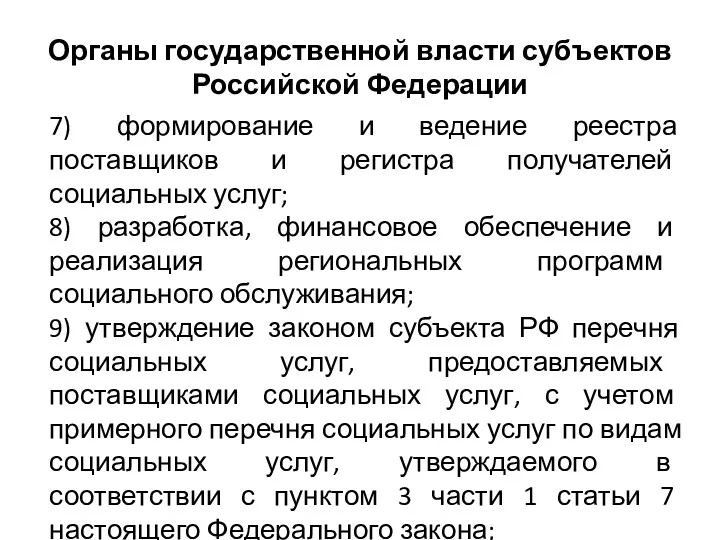 Органы государственной власти субъектов Российской Федерации

7) формирование и ведение реестра поставщиков и регистра получателей социальных услуг;
8) разработка, финансовое обеспечение и реализация региональных программ социального обслуживания;
9) утверждение законом субъекта РФ перечня социальных услуг, предоставляемых поставщиками социальных услуг, с учетом примерного перечня социальных услуг по видам социальных услуг, утверждаемого в соответствии с пунктом 3 части 1 статьи 7 настоящего Федерального закона;